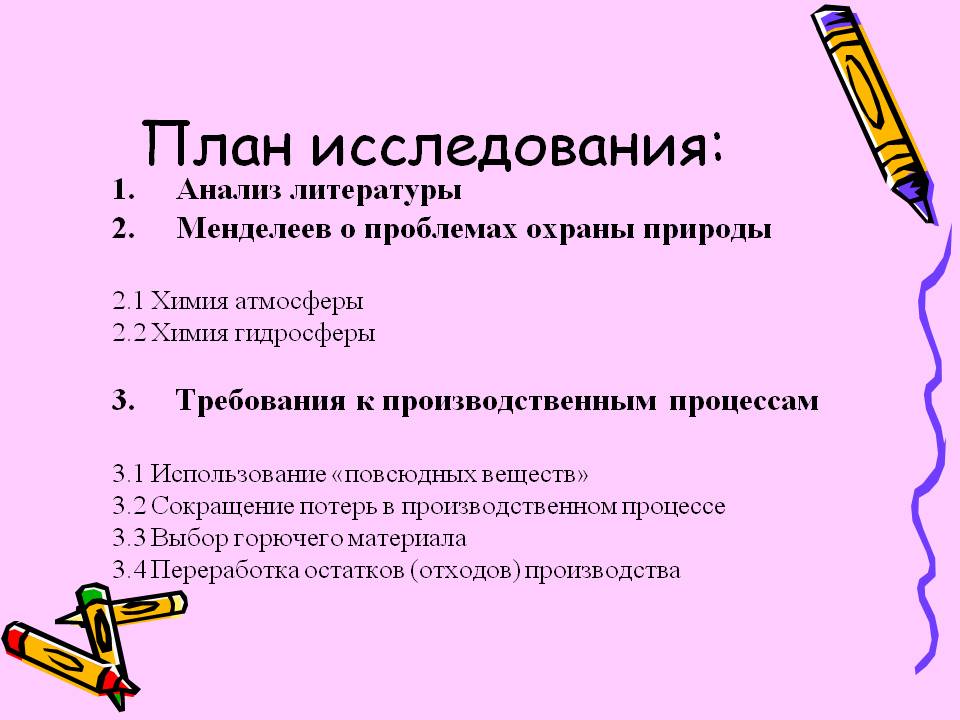 План исследования:

1. Анализ литературы
2. Менделеев о проблемах охраны природы

2.1 Химия атмосферы
2.2 Химия гидросферы

3. Требования к производственным процессам

3.1 Использование «повсюдных веществ»
3.2 Сокращение потерь в производственном процессе
3.3 Выбор горючего материала
3.4 Переработка остатков (отходов) производства